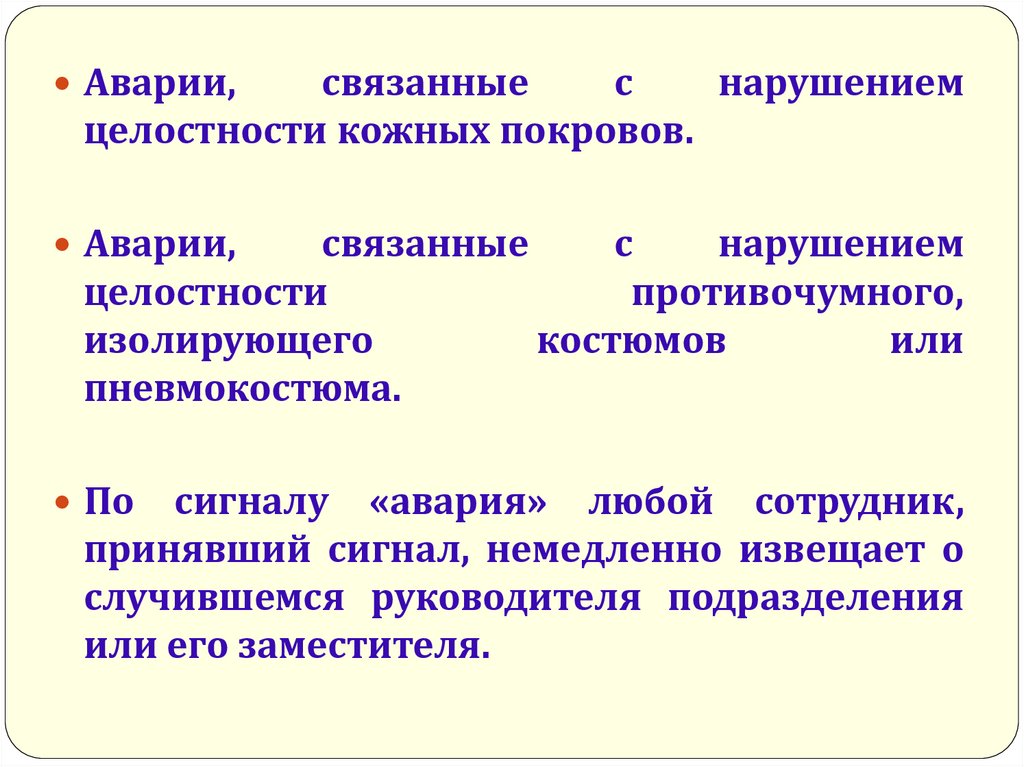 • Аварии, связанные с нарушением целостности кожных покровов.

• Аварии, связанные с нарушением целостности противочумного, изолирующего костюмов или пневмокостюма.

• По сигналу «авария» любой сотрудник, принявший сигнал, немедленно извещает о случившемся руководителя подразделения или его заместителя.